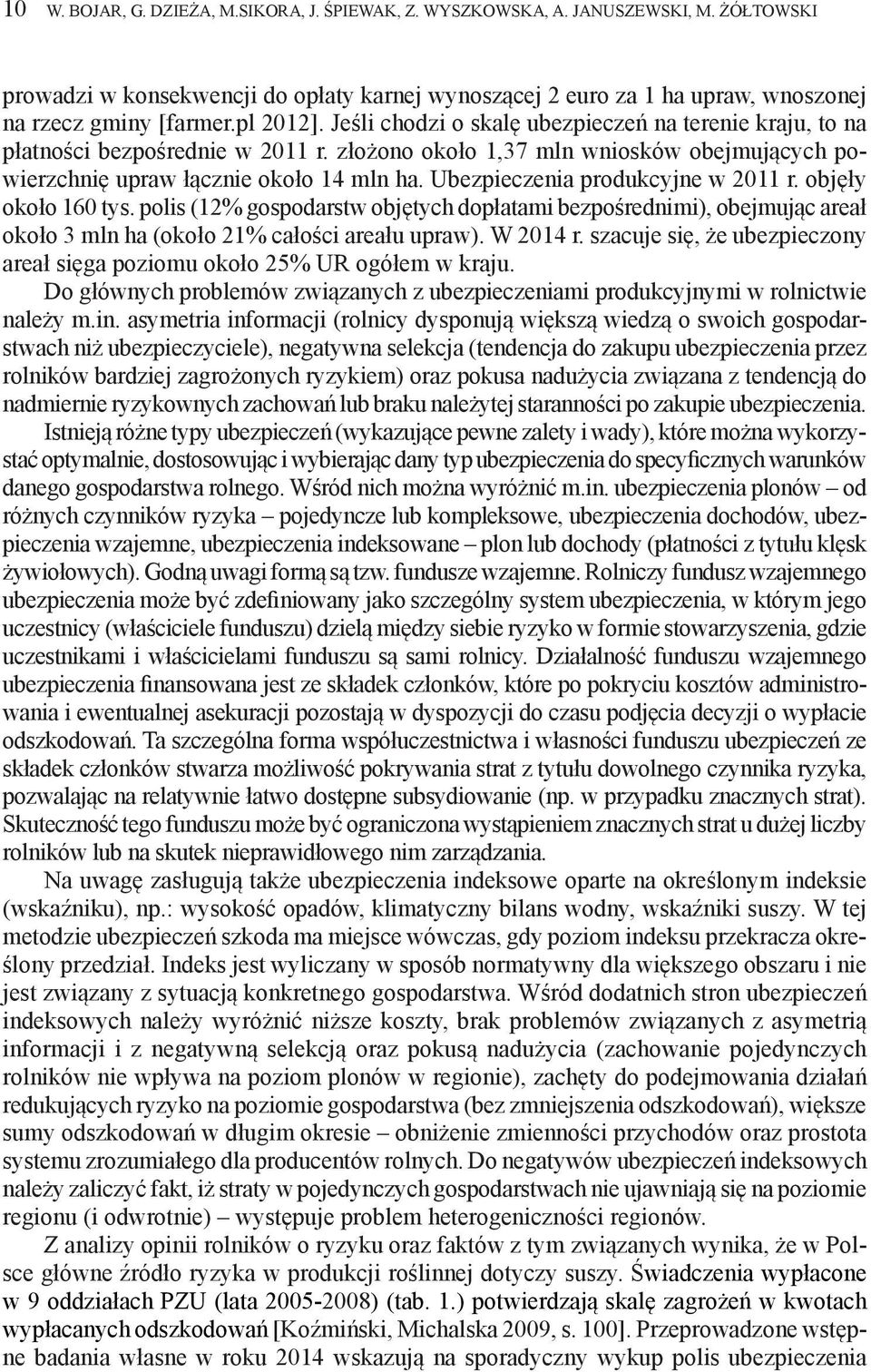 10 W. BOJAR, G. DZIEŻA, M.SIKORA, J. ŚPIEWAK, Z. WYSZKOWSKA, A. JANUSZEWSKI, M. ŻÓŁTOWSKI

prowadzi w konsekwencji do opłaty karnej wynoszącej 2 euro za 1 ha upraw, wnoszonej na rzecz gminy [farmer.pl 2012]. Jeśli chodzi o skalę ubezpieczeń na terenie kraju, to na płatności bezpośrednie w 2011 r. złożono około 1,37 mln wniosków obejmujących powierzchnię upraw łącznie około 14 mln ha. Ubezpieczenia produkcyjne w 2011 r. objęły około 160 tys. polis (12% gospodarstw objętych dopłatami bezpośrednimi), obejmując areał około 3 mln ha (około 21% całości areału upraw). W 2014 r. szacuje się, że ubezpieczony areał sięga poziomu około 25% UR ogółem w kraju.

Do głównych problemów związanych z ubezpieczeniami produkcyjnymi w rolnictwie należy m.in. asymetria informacji (rolnicy dysponują większą wiedzą o swoich gospodarstwach niż ubezpieczyciele), negatywna selekcja (tendencja do zakupu ubezpieczenia przez rolników bardziej zagrożonych ryzykiem) oraz pokusa nadużycia związana z tendencją do nadmiernie ryzykownych zachowań lub braku należytej staranności po zakupie ubezpieczenia.

Istnieją różne typy ubezpieczeń (wykazujące pewne zalety i wady), które można wykorzystać optymalnie, dostosowując i wybierając dany typ ubezpieczenia do specyficznych warunków danego gospodarstwa rolnego. Wśród nich można wyróżnić m.in. ubezpieczenia plonów – od różnych czynników ryzyka – pojedyncze lub kompleksowe, ubezpieczenia dochodów, ubezpieczenia wzajemne, ubezpieczenia indeksowane – plon lub dochody (płatności z tytułu klęsk żywiołowych). Godną uwagi formą są tzw. fundusze wzajemne. Rolniczy fundusz wzajemnego ubezpieczenia może być zdefiniowany jako szczególny system ubezpieczenia, w którym jego uczestnicy (właściciele funduszu) dzielą między siebie ryzyko w formie stowarzyszenia, gdzie uczestnikami i właścicielami funduszu są sami rolnicy. Działalność funduszu wzajemnego ubezpieczenia finansowana jest ze składek członków, które po pokryciu kosztów administrowania i ewentualnej asekuracji pozostają w dyspozycji do czasu podjęcia decyzji o wypłacie odszkodowań. Ta szczególna forma współuczestnictwa i własności funduszu ubezpieczeń ze składek członków stwarza możliwość pokrywania strat z tytułu dowolnego czynnika ryzyka, pozwalając na relatywnie łatwo dostępne subsydiowanie (np. w przypadku znacznych strat). Skuteczność tego funduszu może być ograniczona wystąpieniem znacznych strat u dużej liczby rolników lub na skutek nieprawidłowego nim zarządzania.

Na uwagę zasługują także ubezpieczenia indeksowe oparte na określonym indeksie (wskaźniku), np.: wysokość opadów, klimatyczny bilans wodny, wskaźniki suszy. W tej metodzie ubezpieczeń szkoda ma miejsce wówczas, gdy poziom indeksu przekracza określony przedział. Indeks jest wyliczany w sposób normatywny dla większego obszaru i nie jest związany z sytuacją konkretnego gospodarstwa. Wśród dodatnich stron ubezpieczeń indeksowych należy wyróżnić niższe koszty, brak problemów związanych z asymetrią informacji i z negatywną selekcją oraz pokusą nadużycia (zachowanie pojedynczych rolników nie wpływa na poziom plonów w regionie), zachęty do podejmowania działań redukujących ryzyko na poziomie gospodarstwa (bez zmniejszenia odszkodowań), większe sumy odszkodowań w długim okresie – obniżenie zmienności przychodów oraz prostota systemu zrozumiałego dla producentów rolnych. Do negatywów ubezpieczeń indeksowych należy zaliczyć fakt, iż straty w pojedynczych gospodarstwach nie ujawniają się na poziomie regionu (i odwrotnie) – występuje problem heterogeniczności regionów.

Z analizy opinii rolników o ryzyku oraz faktów z tym związanych wynika, że w Polsce główne źródło ryzyka w produkcji roślinnej dotyczy suszy. Świadczenia wypłacone w 9 oddziałach PZU (lata 2005-2008) (tab. 1.) potwierdzają skalę zagrożeń w kwotach wypłacanych odszkodowań [Koźmiński, Michalska 2009, s. 100]. Przeprowadzone wstępne badania własne w roku 2014 wskazują na sporadyczny wykup polis ubezpieczenia